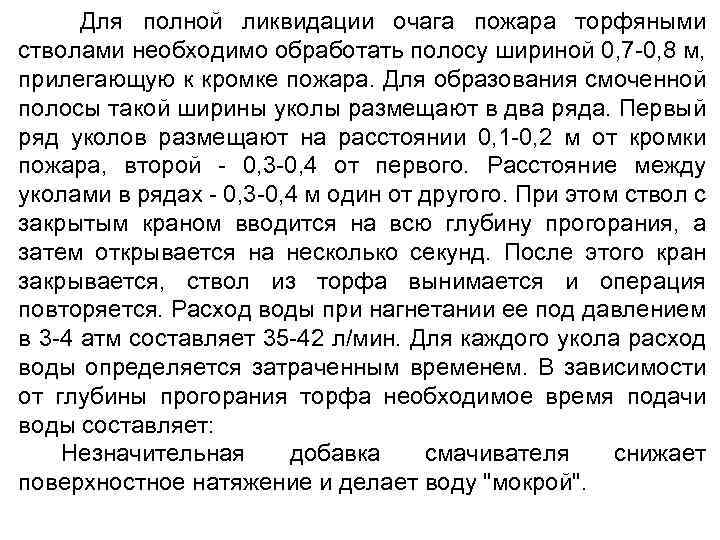 Для полной ликвидации очага пожара торфяными стволами необходимо обработать полосу шириной 0,7-0,8 м, прилегающую к кромке пожара. Для образования смоченной полосы такой ширины уколы размещают в два ряда. Первый ряд уколов размещают на расстоянии 0,1-0,2 м от кромки пожара, второй - 0,3-0,4 от первого. Расстояние между уколами в рядах - 0,3-0,4 м один от другого. При этом ствол с закрытым краном вводится на всю глубину прогорания, а затем открывается на несколько секунд. После этого кран закрывается, ствол из торфа вынимается и операция повторяется. Расход воды при нагнетании ее под давлением в 3-4 атм составляет 35-42 л/мин. Для каждого укола расход воды определяется затраченным временем. В зависимости от глубины прогорания торфа необходимое время подачи воды составляет:

Незначительная добавка смачивателя снижает поверхностное натяжение и делает воду "мокрой".